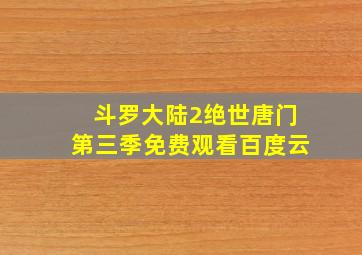 斗罗大陆2绝世唐门
第三季免费观看百度云